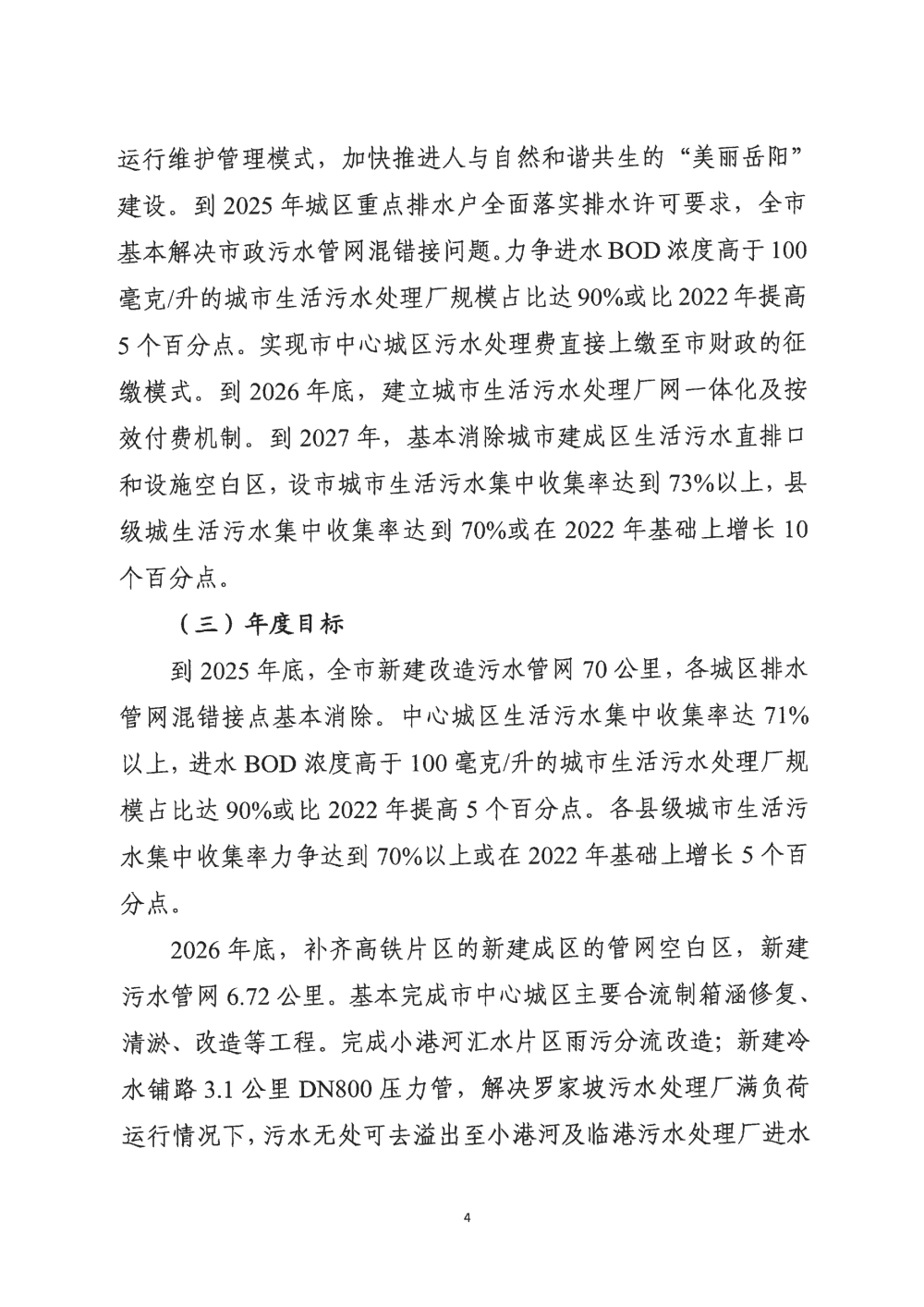 运行维护管理模式，加快推进人与自然和谐共生的“美丽岳阳”建设。到 2025 年城区重点排水户全面落实排水许可要求，全市基本解决市政污水管网混错接问题。力争进水 BOD 浓度高于 100 毫克/升的城市生活污水处理厂规模占比达 90%或比 2022 年提高 5 个百分点。实现市中心城区污水处理费直接上缴至市财政的征缴模式。到 2026 年底，建立城市生活污水处理厂网一体化及按效付费机制。到 2027 年，基本消除城市建成区生活污水直排口和设施空白区，设市城市生活污水集中收集率达到 73%以上，县级城生活污水集中收集率达到 70%或在 2022 年基础上增长 10 个百分点。

（三）年度目标

到 2025 年底，全市新建改造污水管网 70 公里，各城区排水管网混错接点基本消除。中心城区生活污水集中收集率达 71%以上，进水 BOD 浓度高于 100 毫克/升的城市生活污水处理厂规模占比达 90%或比 2022 年提高 5 个百分点。各县级城市生活污水集中收集率力争达到 70%以上或在 2022 年基础上增长 5 个百分点。

2026 年底，补齐高铁片区的新建成区的管网空白区，新建污水管网 6.72 公里。基本完成市中心城区主要合流制箱涵修复、清淤、改造等工程。完成小港河汇水片区雨污分流改造；新建冷水铺路 3.1 公里 DN800 压力管，解决罗家坡污水处理厂满负荷运行情况下，污水无处可去溢出至小港河及临港污水处理厂进水

4